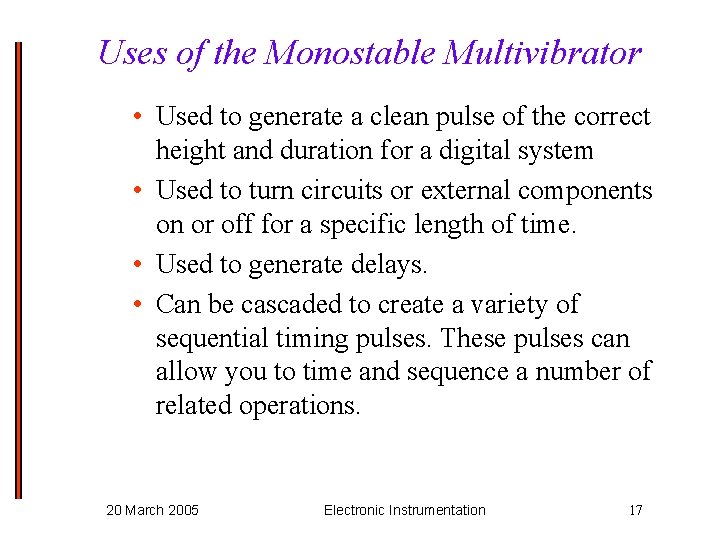 Uses of the Monostable Multivibrator

• Used to generate a clean pulse of the correct height and duration for a digital system
• Used to turn circuits or external components on or off for a specific length of time.
• Used to generate delays.
• Can be cascaded to create a variety of sequential timing pulses. These pulses can allow you to time and sequence a number of related operations.

20 March 2005 Electronic Instrumentation 17